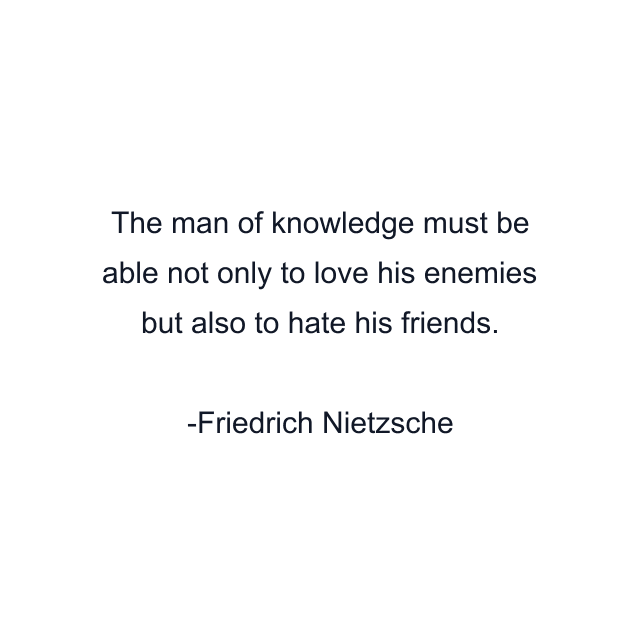 The man of knowledge must be able not only to love his enemies but also to hate his friends.

-Friedrich Nietzsche